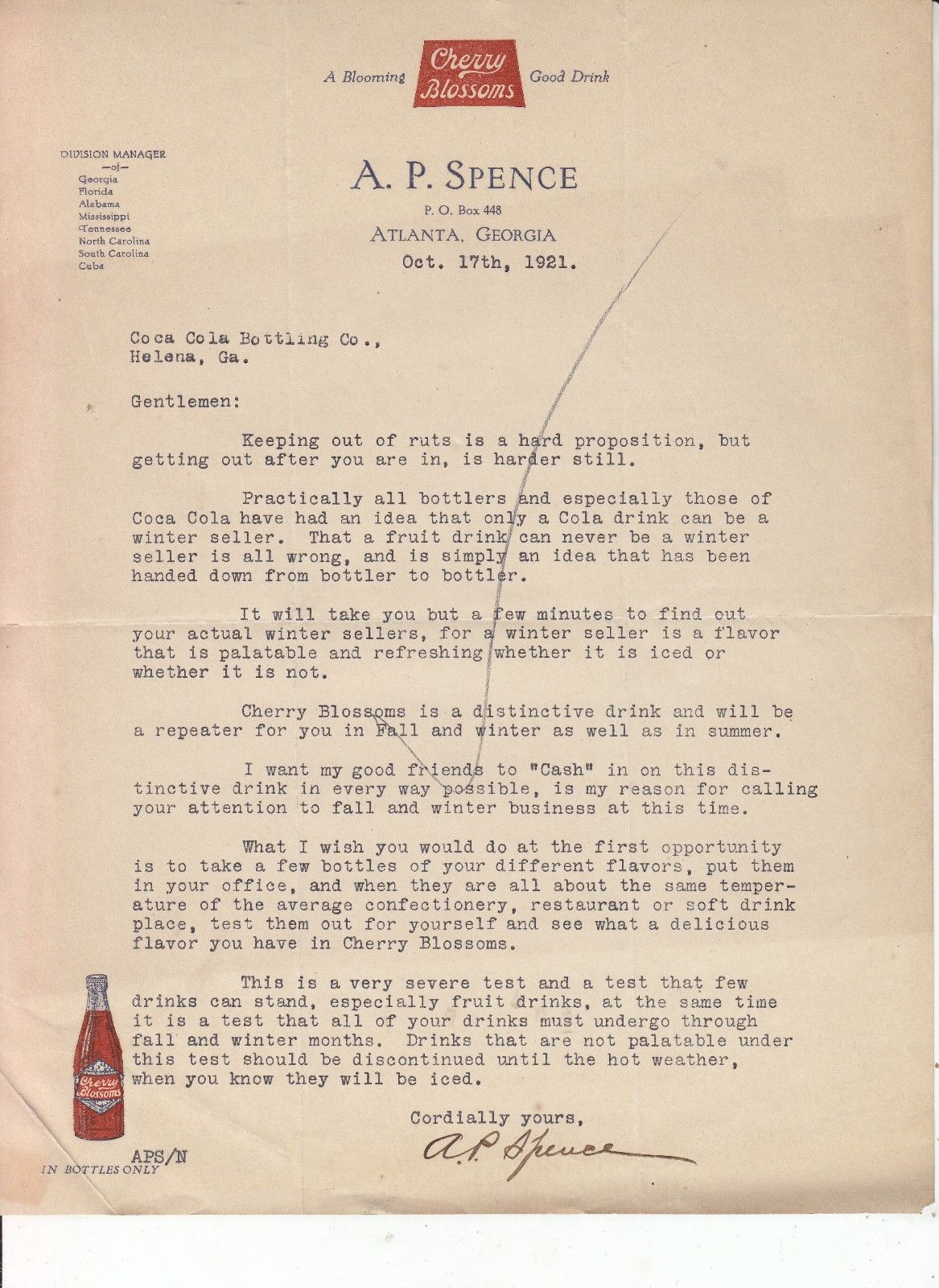 A Blooming Cherry Blossoms Good Drink

DIVISION MANAGER
—of—
Georgia
Florida
Alabama
Mississippi
Tennessee
North Carolina
South Carolina
Cuba

A. P. SPENCE
P. O. Box 448
ATLANTA, GEORGIA

Oct. 17th, 1921.

Coca Cola Bottling Co.,
Helena, Ga.

Gentlemen:

Keeping out of ruts is a hard proposition, but getting out after you are in, is harder still.

Practically all bottlers and especially those of Coca Cola have had an idea that only a Cola drink can be a winter seller. That a fruit drink can never be a winter seller is all wrong, and is simply an idea that has been handed down from bottler to bottler.

It will take you but a few minutes to find out your actual winter sellers, for a winter seller is a flavor that is palatable and refreshing whether it is iced or whether it is not.

Cherry Blossoms is a distinctive drink and will be a repeater for you in Fall and winter as well as in summer.

I want my good friends to "Cash" in on this distinctive drink in every way possible, is my reason for calling your attention to fall and winter business at this time.

What I wish you would do at the first opportunity is to take a few bottles of your different flavors, put them in your office, and when they are all about the same temperature of the average confectionery, restaurant or soft drink place, test them out for yourself and see what a delicious flavor you have in Cherry Blossoms.

This is a very severe test and a test that few drinks can stand, especially fruit drinks, at the same time it is a test that all of your drinks must undergo through fall and winter months. Drinks that are not palatable under this test should be discontinued until the hot weather, when you know they will be iced.

Cordially yours,
A. P. Spence

Cherry Blossoms

APS/N
IN BOTTLES ONLY